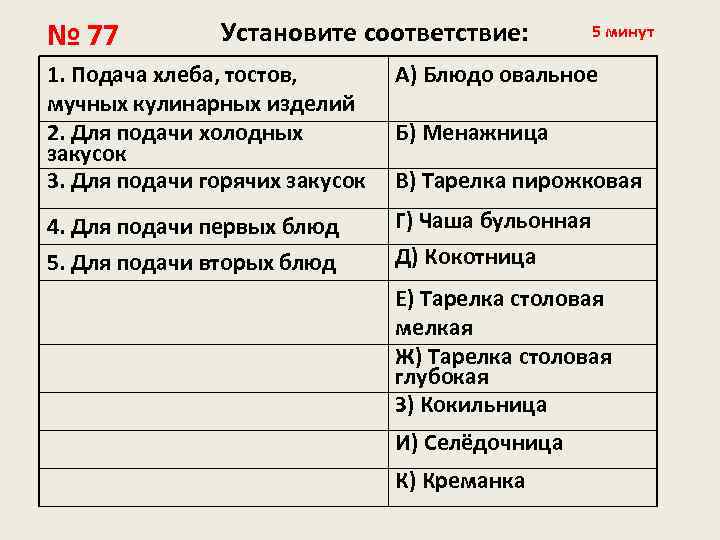 № 77 Установите соответствие: 5 минут

| | |
|---|---|
| 1. Подача хлеба, тостов, мучных кулинарных изделий | А) Блюдо овальное |
| 2. Для подачи холодных закусок | Б) Менажница |
| 3. Для подачи горячих закусок | В) Тарелка пирожковая |
| 4. Для подачи первых блюд | Г) Чаша бульонная |
| 5. Для подачи вторых блюд | Д) Кокотница |
| | Е) Тарелка столовая мелкая |
| | Ж) Тарелка столовая глубокая |
| | З) Кокильница |
| | И) Селёдочница |
| | К) Креманка |